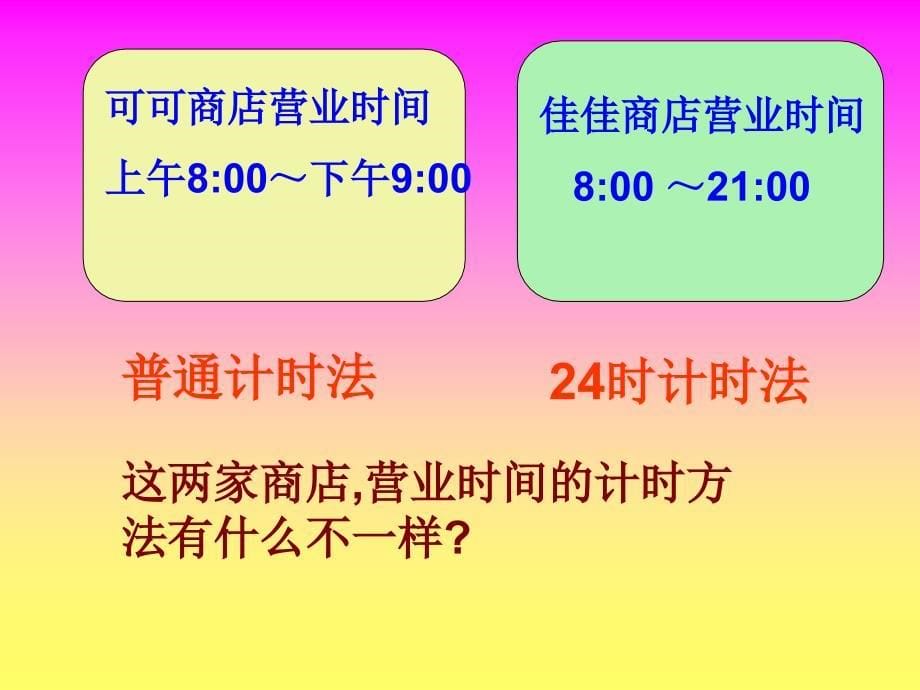 可可商店营业时间
上午8:00～下午9:00

佳佳商店营业时间
8:00 ～21:00

普通计时法

24时计时法

这两家商店,营业时间的计时方法有什么不一样?